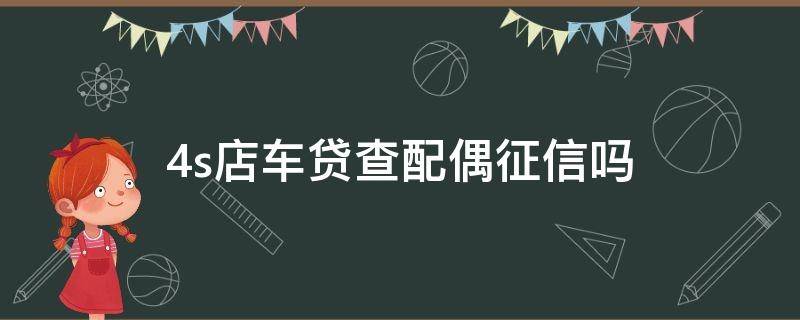 4s店车贷查配偶征信吗